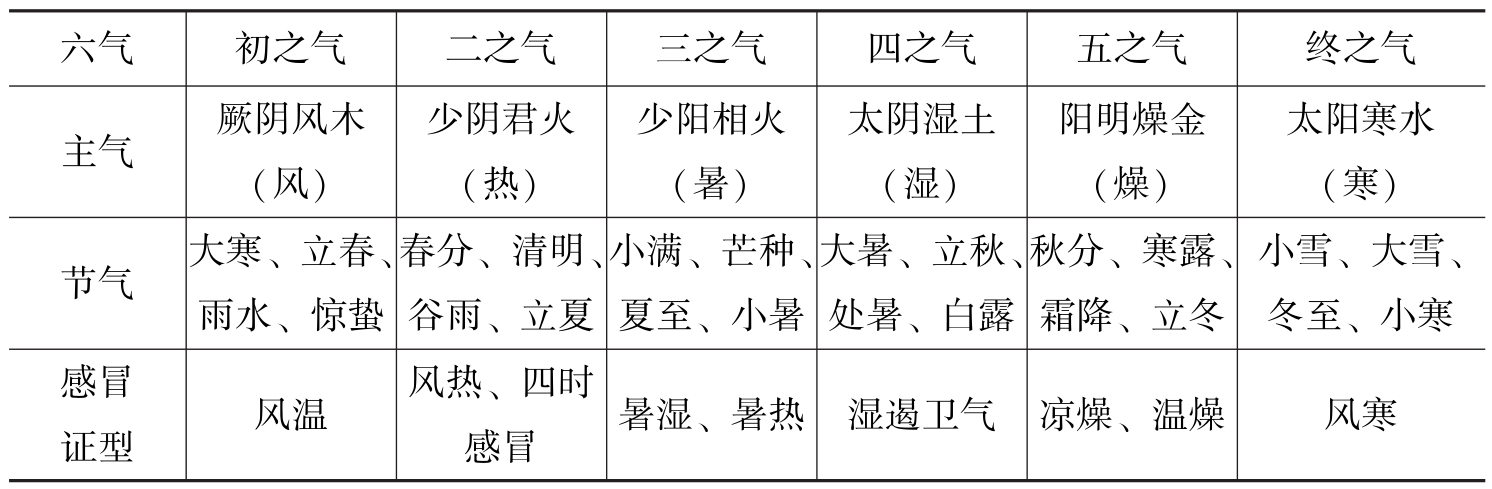 | 六气 | 初之气 | 二之气 | 三之气 | 四之气 | 五之气 | 终之气 |
|---|---|---|---|---|---|---|
| 主气 | 厥阴风木（风） | 少阴君火（热） | 少阳相火（暑） | 太阴湿土（湿） | 阳明燥金（燥） | 太阳寒水（寒） |
| 节气 | 大寒、立春、雨水、惊蛰 | 春分、清明、谷雨、立夏 | 小满、芒种、夏至、小暑 | 大暑、立秋、处暑、白露 | 秋分、寒露、霜降、立冬 | 小雪、大雪、冬至、小寒 |
| 感冒证型 | 风温 | 风热、四时感冒 | 暑湿、暑热 | 湿遏卫气 | 凉燥、温燥 | 风寒 |